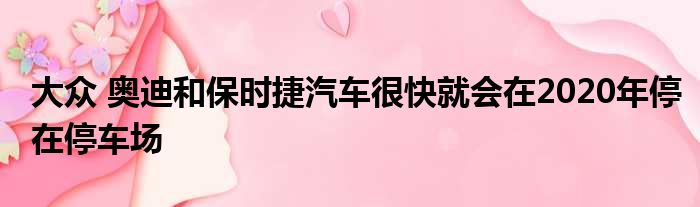 大众 奥迪和保时捷汽车很快就会在2020年停在停车场